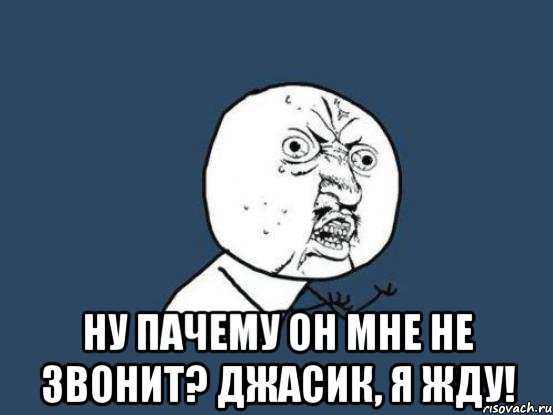 НУ ПАЧЕМУ ОН МНЕ НЕ ЗВОНИТ? ДЖАСИК, Я ЖДУ!

risovach.ru